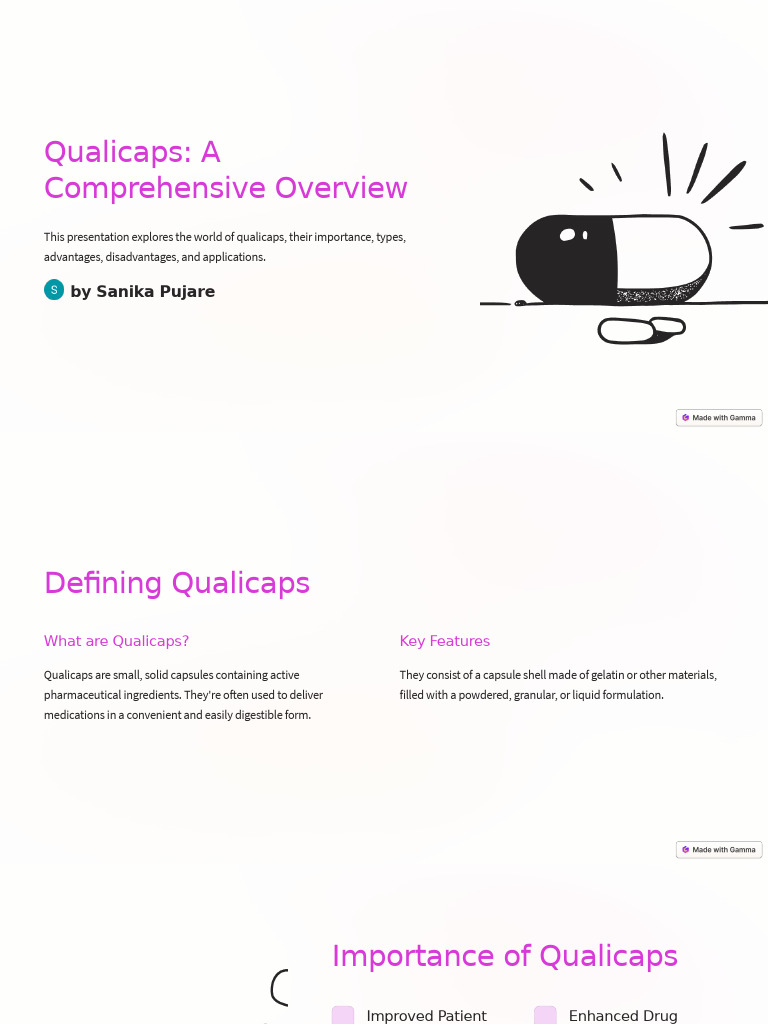 Qualicaps: A Comprehensive Overview

This presentation explores the world of qualicaps, their importance, types, advantages, disadvantages, and applications.

S by Sanika Pujare

Made with Gamma

Defining Qualicaps

What are Qualicaps?

Qualicaps are small, solid capsules containing active pharmaceutical ingredients. They're often used to deliver medications in a convenient and easily digestible form.

Key Features

They consist of a capsule shell made of gelatin or other materials, filled with a powdered, granular, or liquid formulation.

Made with Gamma

Importance of Qualicaps

Improved Patient

Enhanced Drug